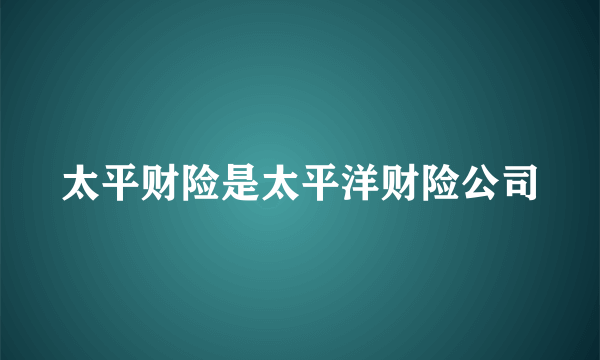 太平财险是太平洋财险公司